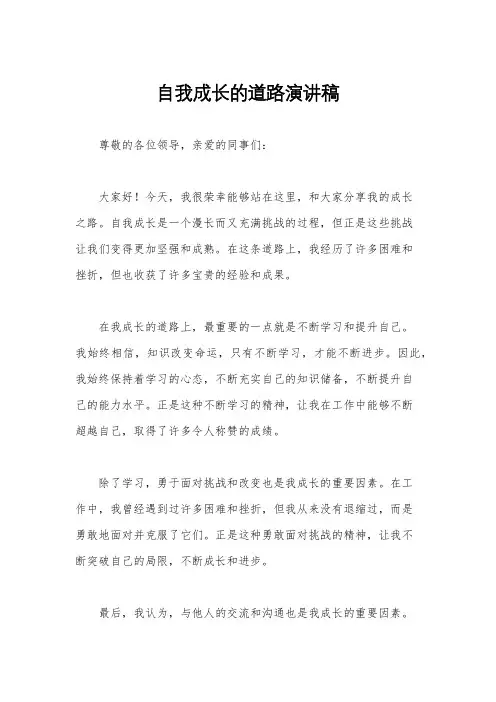 自我成长的道路演讲稿

尊敬的各位领导，亲爱的同事们：

大家好！今天，我很荣幸能够站在这里，和大家分享我的成长之路。自我成长是一个漫长而又充满挑战的过程，但正是这些挑战让我们变得更加坚强和成熟。在这条道路上，我经历了许多困难和挫折，但也收获了许多宝贵的经验和成果。

在我成长的道路上，最重要的一点就是不断学习和提升自己。我始终相信，知识改变命运，只有不断学习，才能不断进步。因此，我始终保持着学习的心态，不断充实自己的知识储备，不断提升自己的能力水平。正是这种不断学习的精神，让我在工作中能够不断超越自己，取得了许多令人称赞的成绩。

除了学习，勇于面对挑战和改变也是我成长的重要因素。在工作中，我曾经遇到过许多困难和挫折，但我从来没有退缩过，而是勇敢地面对并克服了它们。正是这种勇敢面对挑战的精神，让我不断突破自己的局限，不断成长和进步。

最后，我认为，与他人的交流和沟通也是我成长的重要因素。